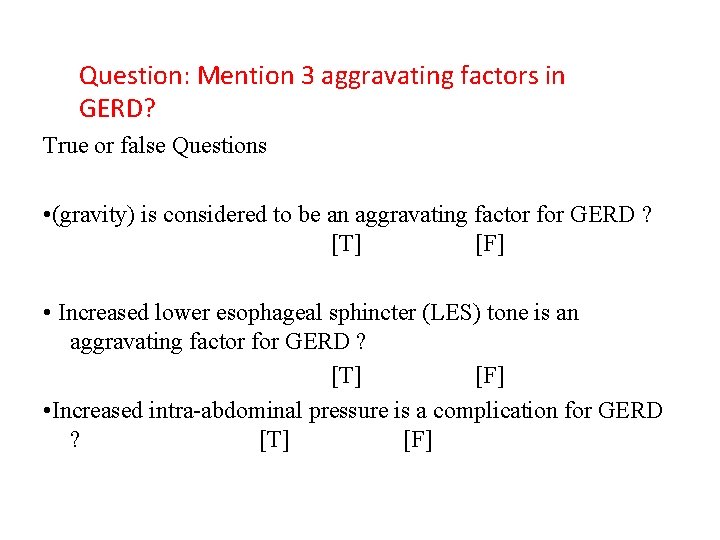 Question: Mention 3 aggravating factors in GERD?

True or false Questions

•(gravity) is considered to be an aggravating factor for GERD ?
[T] [F]

• Increased lower esophageal sphincter (LES) tone is an aggravating factor for GERD ?
[T] [F]

•Increased intra-abdominal pressure is a complication for GERD ? [T] [F]